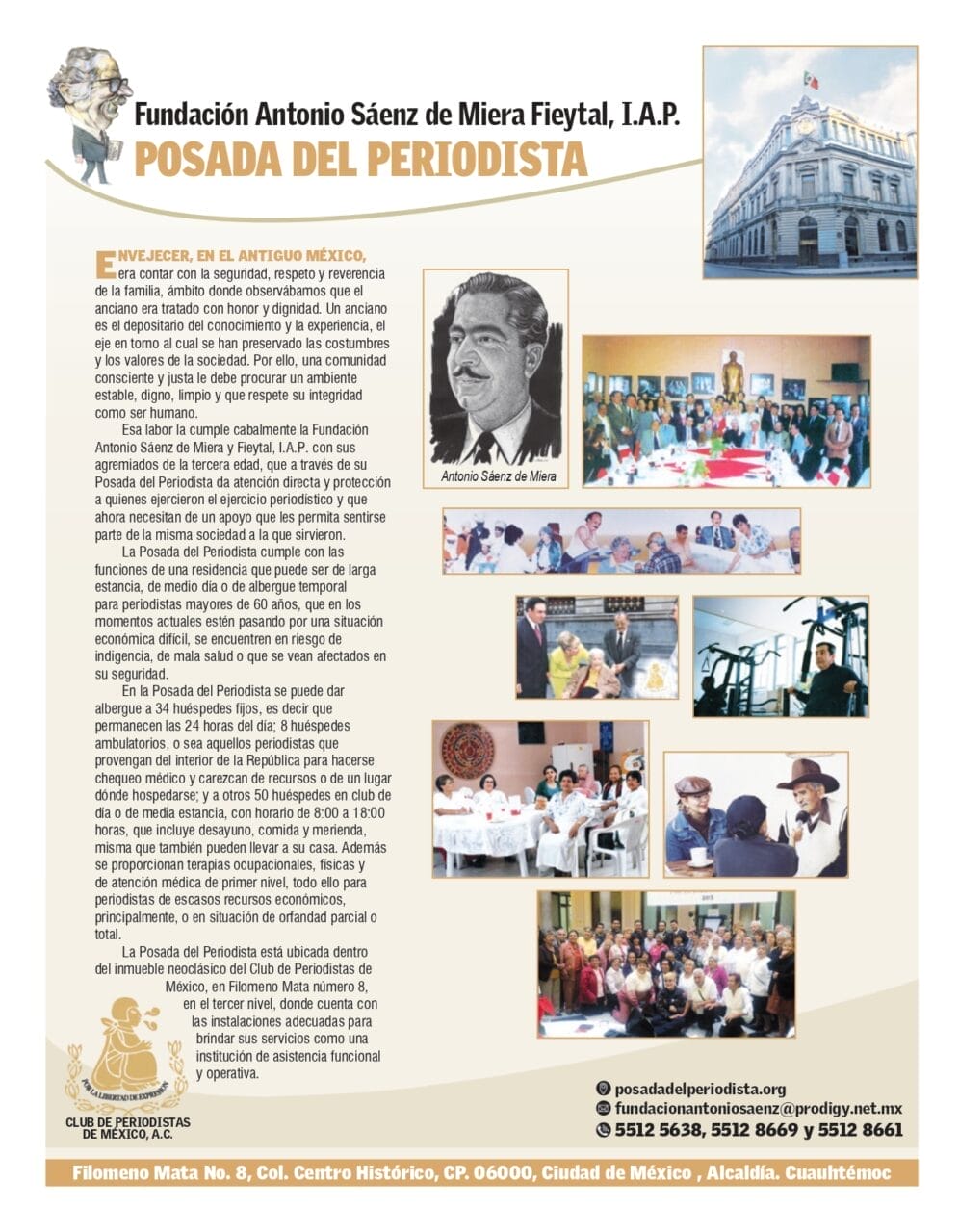 Fundación Antonio Sáenz de Miera Fieytal, I.A.P.
POSADA DEL PERIODISTA

ENVEJECER, EN EL ANTIGUO MÉXICO, era contar con la seguridad, respeto y reverencia de la familia, ámbito donde observábamos que el anciano era tratado con honor y dignidad. Un anciano es el depositario del conocimiento y la experiencia, el eje en torno al cual se han preservado las costumbres y los valores de la sociedad. Por ello, una comunidad consciente y justa le debe procurar un ambiente estable, digno, limpio y que respete su integridad como ser humano.

Esa labor la cumple cabalmente la Fundación Antonio Sáenz de Miera y Fieytal, I.A.P. con sus agremiados de la tercera edad, que a través de su Posada del Periodista da atención directa y protección a quienes ejercieron el ejercicio periodístico y que ahora necesitan de un apoyo que les permita sentirse parte de la misma sociedad a la que sirvieron.

La Posada del Periodista cumple con las funciones de una residencia que puede ser de larga estancia, de medio día o de albergue temporal para periodistas mayores de 60 años, que en los momentos actuales estén pasando por una situación económica difícil, se encuentren en riesgo de indigencia, de mala salud o que se vean afectados en su seguridad.

En la Posada del Periodista se puede dar albergue a 34 huéspedes fijos, es decir que permanecen las 24 horas del día; 8 huéspedes ambulatorios, o sea aquellos periodistas que provengan del interior de la República para hacerse chequeo médico y carezcan de recursos o de un lugar dónde hospedarse; y a otros 50 huéspedes en club de día o de media estancia, con horario de 8:00 a 18:00 horas, que incluye desayuno, comida y merienda, misma que también pueden llevar a su casa. Además se proporcionan terapias ocupacionales, físicas y de atención médica de primer nivel, todo ello para periodistas de escasos recursos económicos, principalmente, o en situación de orfandad parcial o total.

La Posada del Periodista está ubicada dentro del inmueble neoclásico del Club de Periodistas de México, en Filomeno Mata número 8, en el tercer nivel, donde cuenta con las instalaciones adecuadas para brindar sus servicios como una institución de asistencia funcional y operativa.

Antonio Sáenz de Miera

POR LA LIBERTAD DE EXPRESIÓN
CLUB DE PERIODISTAS DE MÉXICO, A.C.

posadadelperiodista.org
fundacionantoniosaenz@prodigy.net.mx
5512 5638, 5512 8669 y 5512 8661

Filomeno Mata No. 8, Col. Centro Histórico, CP. 06000, Ciudad de México , Alcaldía. Cuauhtémoc